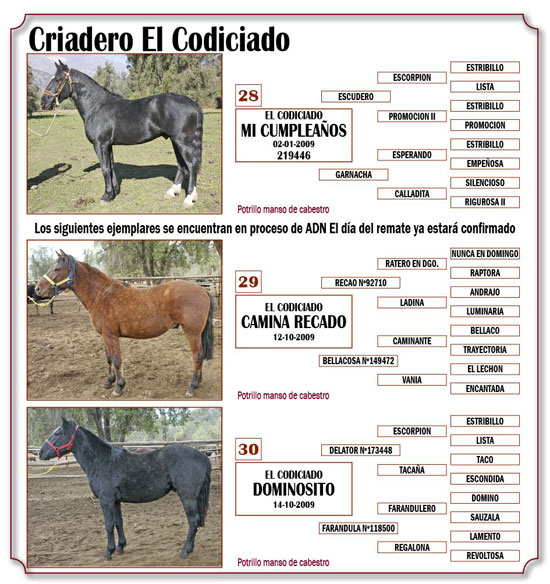 Criadero El Codiciado

28

EL CODICIADO
MI CUMPLEAÑOS
02-01-2009
219446

ESCUDERO
GARNACHA

ESCORPION
PROMOCION II
ESPERANDO
CALLADITA

ESTRIBILLO
LISTA
ESTRIBILLO
PROMOCION
ESTRIBILLO
EMPEÑOSA
SILENCIOSO
RIGUROSA II

Potrillo manso de cabestro

Los siguientes ejemplares se encuentran en proceso de ADN El día del remate ya estará confirmado

29

EL CODICIADO
CAMINA RECADO
12-10-2009

RECAO Nº92710
BELLACOSA Nº149472

RATERO EN DGO.
LADINA
CAMINANTE
VANIA

NUNCA EN DOMINGO
RAPTORA
ANDRAJO
LUMINARIA
BELLACO
TRAYECTORIA
EL LECHON
ENCANTADA

Potrillo manso de cabestro

30

EL CODICIADO
DOMINOSITO
14-10-2009

DELATOR Nº173448
FARANDULA Nº118500

ESCORPION
TACAÑA
FARANDULERO
REGALONA

ESTRIBILLO
LISTA
TACO
ESCONDIDA
DOMINO
SAUZALA
LAMENTO
REVOLTOSA

Potrillo manso de cabestro